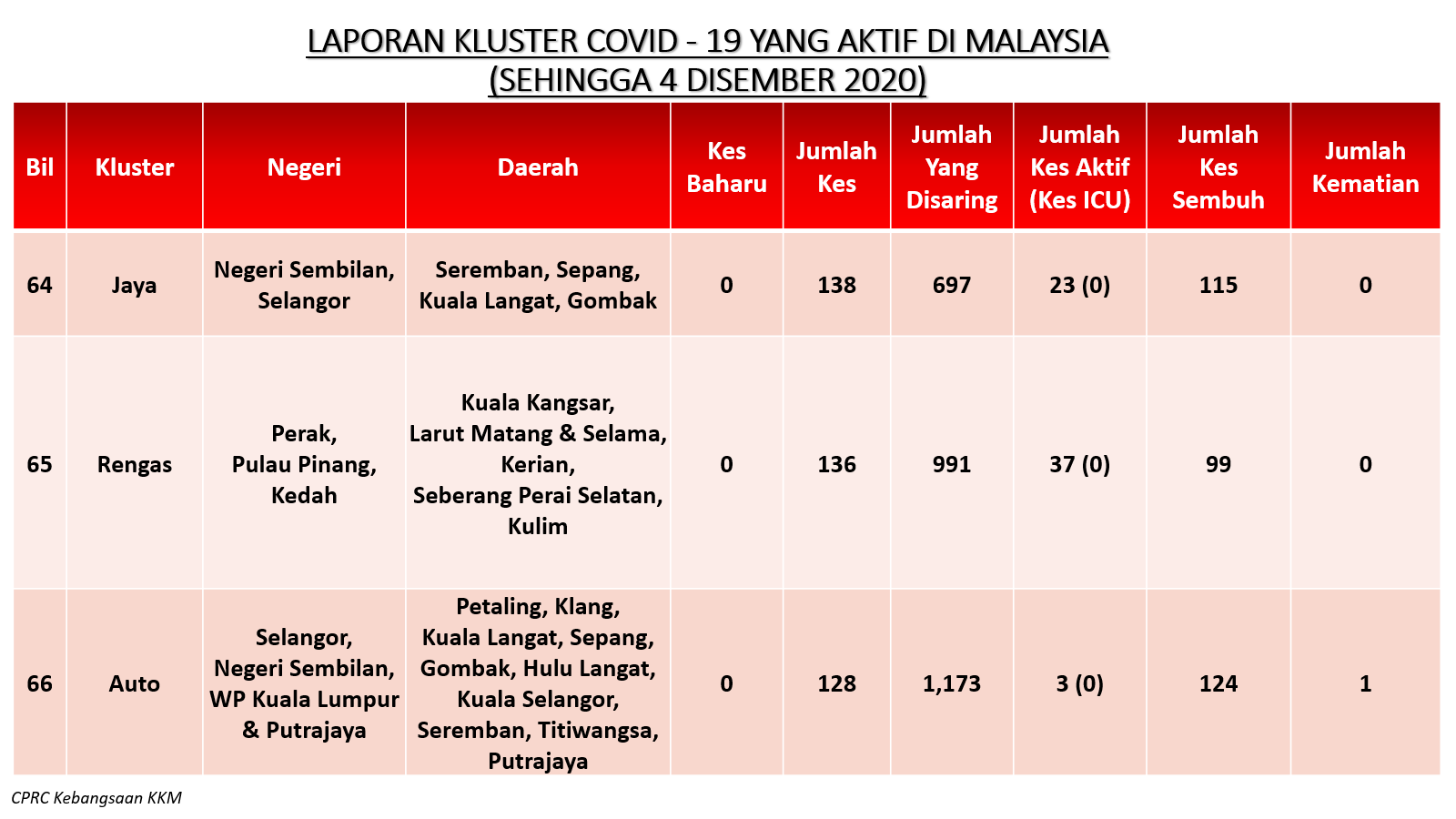 LAPORAN KLUSTER COVID - 19 YANG AKTIF DI MALAYSIA
(SEHINGGA 4 DISEMBER 2020)

| Bil | Kluster | Negeri | Daerah | Kes Baharu | Jumlah Kes | Jumlah Yang Disaring | Jumlah Kes Aktif (Kes ICU) | Jumlah Kes Sembuh | Jumlah Kematian |
|---|---|---|---|---|---|---|---|---|---|
| 64 | Jaya | Negeri Sembilan, Selangor | Seremban, Sepang, Kuala Langat, Gombak | 0 | 138 | 697 | 23 (0) | 115 | 0 |
| 65 | Rengas | Perak, Pulau Pinang, Kedah | Kuala Kangsar, Larut Matang & Selama, Kerian, Seberang Perai Selatan, Kulim | 0 | 136 | 991 | 37 (0) | 99 | 0 |
| 66 | Auto | Selangor, Negeri Sembilan, WP Kuala Lumpur & Putrajaya | Petaling, Klang, Kuala Langat, Sepang, Gombak, Hulu Langat, Kuala Selangor, Seremban, Titiwangsa, Putrajaya | 0 | 128 | 1,173 | 3 (0) | 124 | 1 |

CPRC Kebangsaan KKM